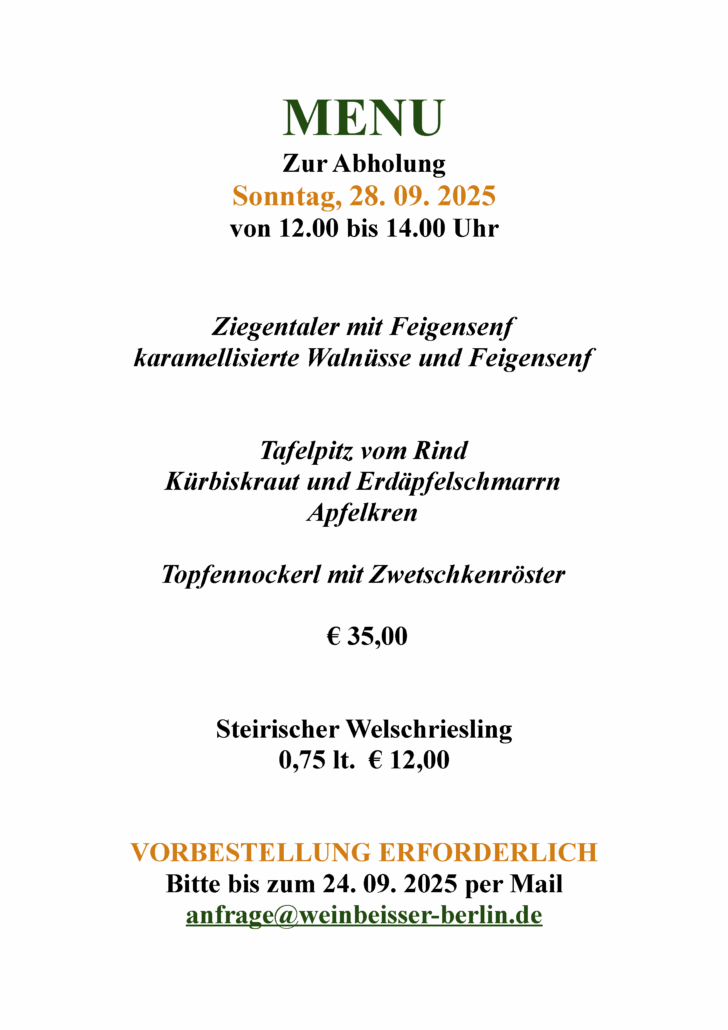 MENU
Zur Abholung
Sonntag, 28. 09. 2025
von 12.00 bis 14.00 Uhr

Ziegentaler mit Feigensenf
karamellisierte Walnüsse und Feigensenf

Tafelpitz vom Rind
Kürbiskraut und Erdäpfelschmarrn
Apfelkren

Topfennockerl mit Zwetschkenröster

€ 35,00

Steirischer Welschriesling
0,75 lt. € 12,00

VORBESTELLUNG ERFORDERLICH
Bitte bis zum 24. 09. 2025 per Mail
anfrage@weinbeisser-berlin.de